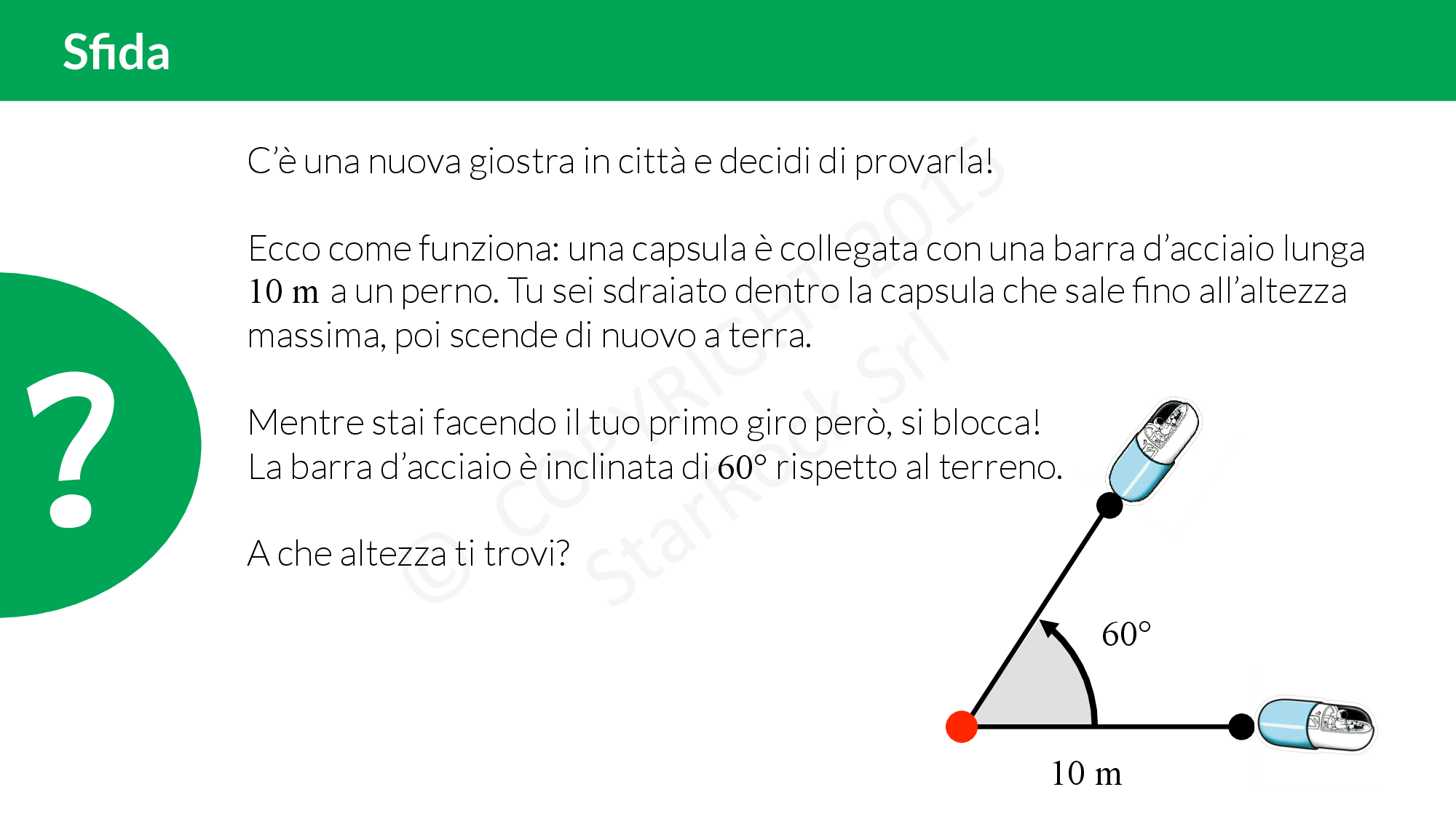 Sfida

?

C'è una nuova giostra in città e decidi di provarla!

Ecco come funziona: una capsula è collegata con una barra d'acciaio lunga 10 m a un perno. Tu sei sdraiato dentro la capsula che sale fino all'altezza massima, poi scende di nuovo a terra.

Mentre stai facendo il tuo primo giro però, si blocca!
La barra d'acciaio è inclinata di 60° rispetto al terreno.

A che altezza ti trovi?

60°

10 m

© COPYRIGHT 2015 StarRock Srl